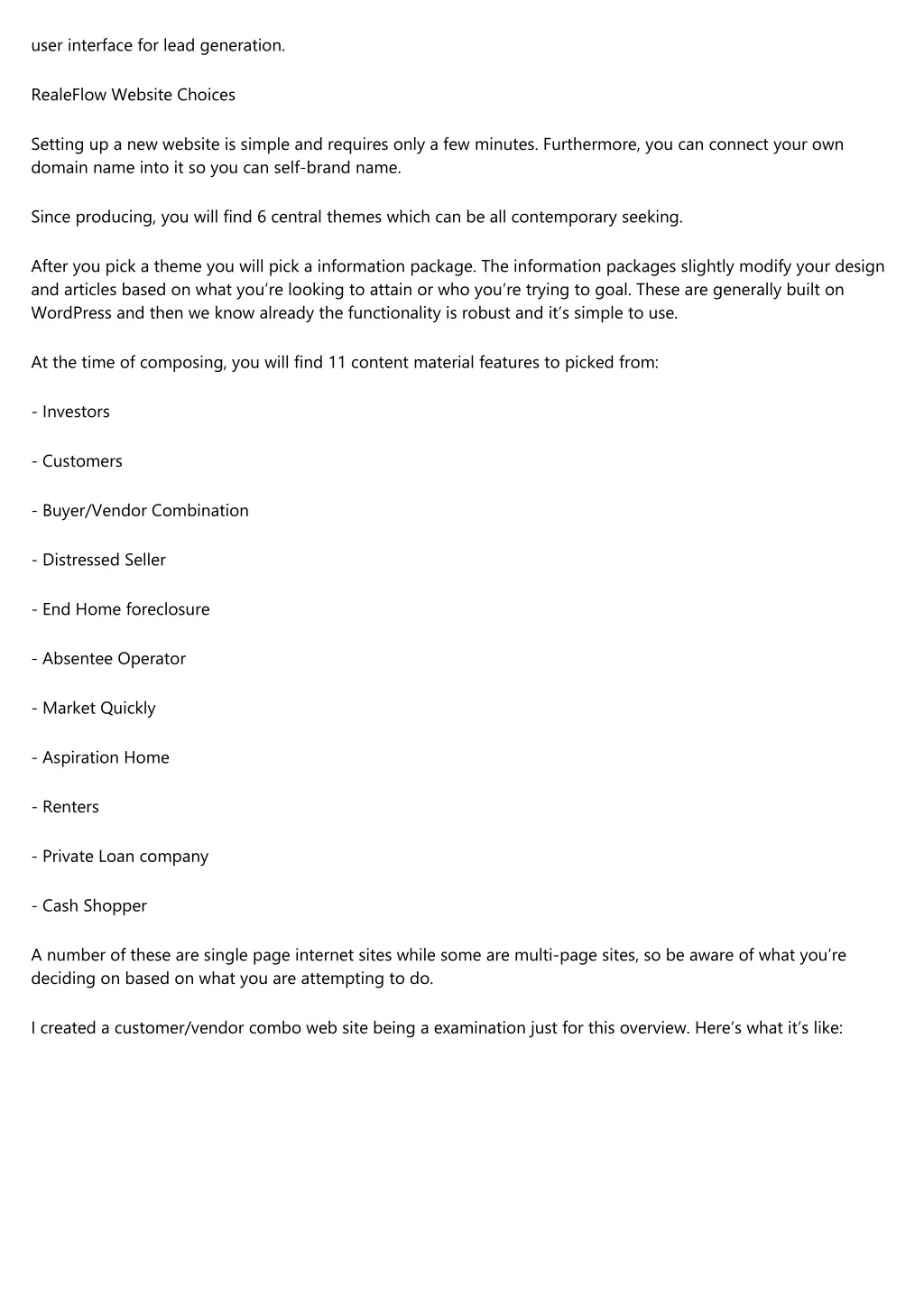 user interface for lead generation.

RealeFlow Website Choices

Setting up a new website is simple and requires only a few minutes. Furthermore, you can connect your own domain name into it so you can self-brand name.

Since producing, you will find 6 central themes which can be all contemporary seeking.

After you pick a theme you will pick a information package. The information packages slightly modify your design and articles based on what you’re looking to attain or who you’re trying to goal. These are generally built on WordPress and then we know already the functionality is robust and it’s simple to use.

At the time of composing, you will find 11 content material features to picked from:

- Investors

- Customers

- Buyer/Vendor Combination

- Distressed Seller

- End Home foreclosure

- Absentee Operator

- Market Quickly

- Aspiration Home

- Renters

- Private Loan company

- Cash Shopper

A number of these are single page internet sites while some are multi-page sites, so be aware of what you’re deciding on based on what you are attempting to do.

I created a customer/vendor combo web site being a examination just for this overview. Here’s what it’s like: